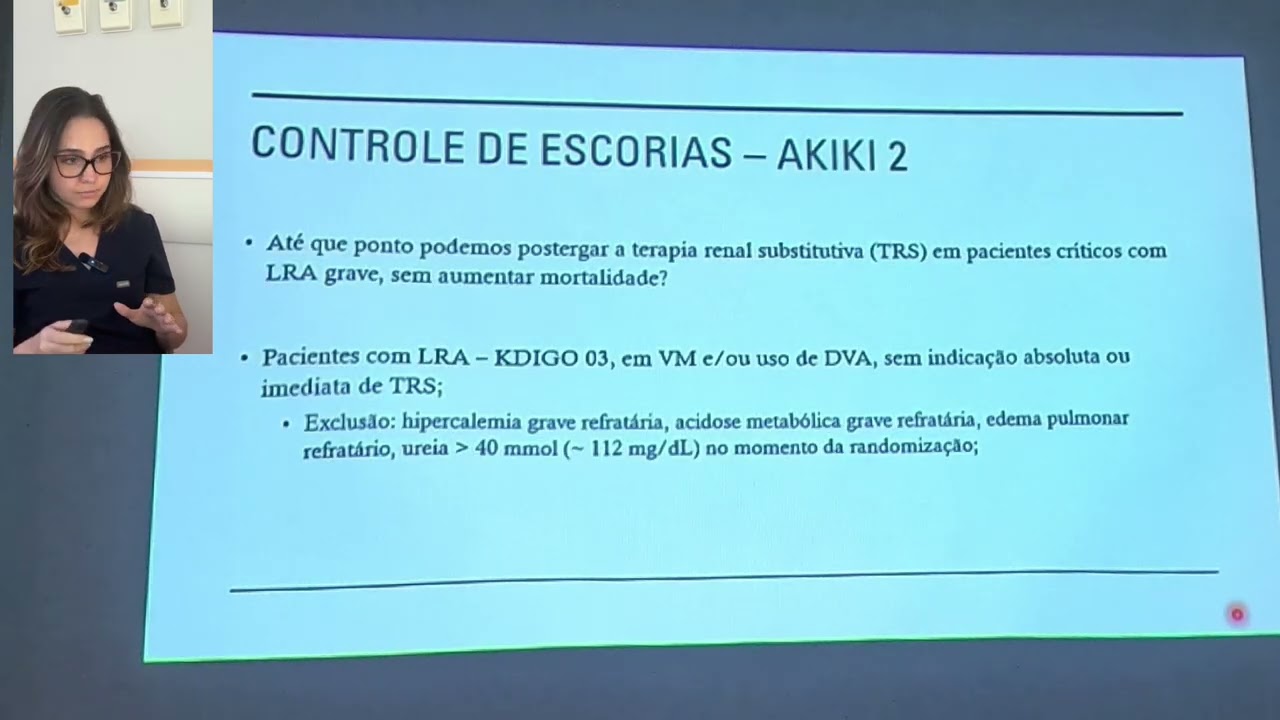 CONTROLE DE ESCORIAS – AKIKI 2

• Até que ponto podemos postergar a terapia renal substitutiva (TRS) em pacientes críticos com LRA grave, sem aumentar mortalidade?

• Pacientes com LRA – KDIGO 03, em VM e/ou uso de DVA, sem indicação absoluta ou imediata de TRS;
 • Exclusão: hipercalemia grave refratária, acidose metabólica grave refratária, edema pulmonar refratário, ureia > 40 mmol (~ 112 mg/dL) no momento da randomização;